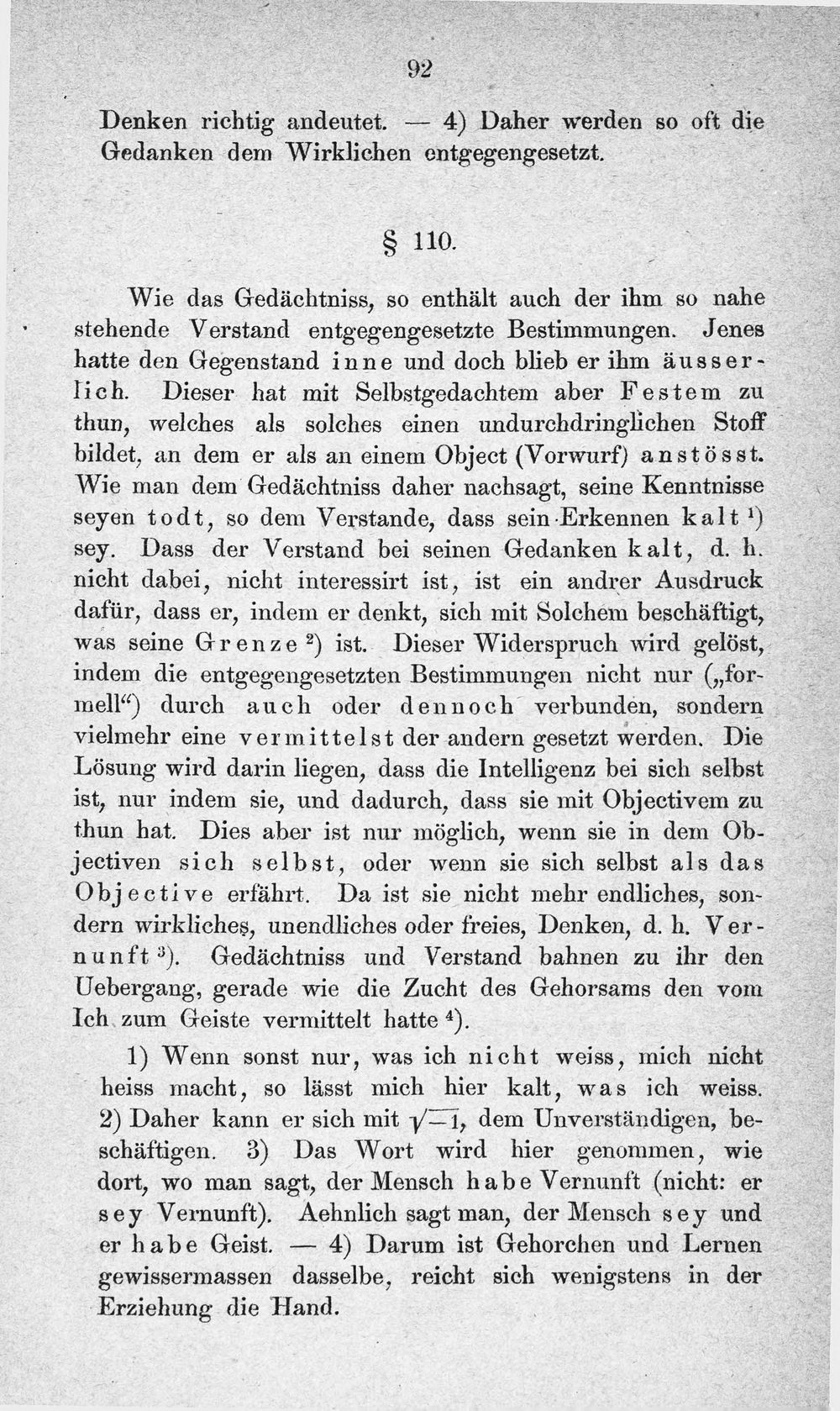 92

Denken richtig andeutet. — 4) Daher werden so oft die Gedanken dem Wirklichen entgegengesetzt.

§ 110.

Wie das Gedächtniss, so enthält auch der ihm so nahe stehende Verstand entgegengesetzte Bestimmungen. Jenes hatte den Gegenstand inne und doch blieb er ihm äusserlich. Dieser hat mit Selbstgedachtem aber Festem zu thun, welches als solches einen undurchdringlichen Stoff bildet, an dem er als an einem Object (Vorwurf) anstösst. Wie man dem Gedächtniss daher nachsagt, seine Kenntnisse seyen todt, so dem Verstande, dass sein Erkennen kalt $^{1}$) sey. Dass der Verstand bei seinen Gedanken kalt, d. h. nicht dabei, nicht interessirt ist, ist ein andrer Ausdruck dafür, dass er, indem er denkt, sich mit Solchem beschäftigt, was seine Grenze $^{2}$) ist. Dieser Widerspruch wird gelöst, indem die entgegengesetzten Bestimmungen nicht nur („formell“) durch auch oder dennoch verbunden, sondern vielmehr eine vermittelst der andern gesetzt werden. Die Lösung wird darin liegen, dass die Intelligenz bei sich selbst ist, nur indem sie, und dadurch, dass sie mit Objectivem zu thun hat. Dies aber ist nur möglich, wenn sie in dem Objectiven sich selbst, oder wenn sie sich selbst als das Objective erfährt. Da ist sie nicht mehr endliches, sondern wirkliches, unendliches oder freies, Denken, d. h. Vernunft $^{3}$). Gedächtniss und Verstand bahnen zu ihr den Uebergang, gerade wie die Zucht des Gehorsams den vom Ich zum Geiste vermittelt hatte $^{4}$).

1) Wenn sonst nur, was ich nicht weiss, mich nicht heiss macht, so lässt mich hier kalt, was ich weiss. 2) Daher kann er sich mit $\sqrt{-1}$, dem Unverständigen, beschäftigen. 3) Das Wort wird hier genommen, wie dort, wo man sagt, der Mensch habe Vernunft (nicht: er sey Vernunft). Aehnlich sagt man, der Mensch sey und er habe Geist. — 4) Darum ist Gehorchen und Lernen gewissermassen dasselbe, reicht sich wenigstens in der Erziehung die Hand.